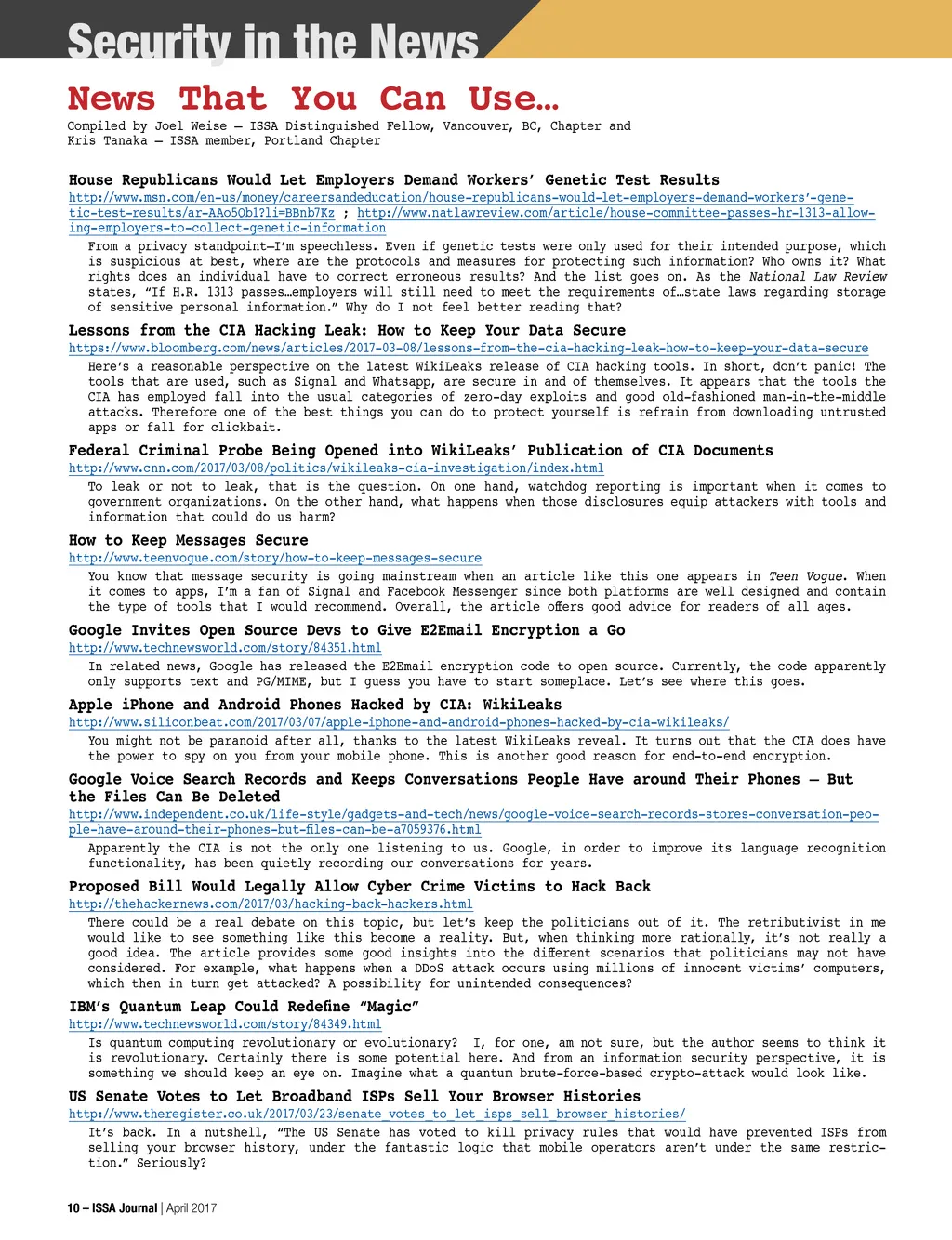 Security in the News

News That You Can Use…

Compiled by Joel Weise – ISSA Distinguished Fellow, Vancouver, BC, Chapter and Kris Tanaka – ISSA member, Portland Chapter

House Republicans Would Let Employers Demand Workers' Genetic Test Results

http://www.msn.com/en-us/money/careersandeducation/house-republicans-would-let-employers-demand-workers'-genetic-test-results/ar-AAo5Qb1?li=BBnb7Kz ; http://www.natlawreview.com/article/house-committee-passes-hr-1313-allowing-employers-to-collect-genetic-information

From a privacy standpoint—I'm speechless. Even if genetic tests were only used for their intended purpose, which is suspicious at best, where are the protocols and measures for protecting such information? Who owns it? What rights does an individual have to correct erroneous results? And the list goes on. As the National Law Review states, "If H.R. 1313 passes…employers will still need to meet the requirements of…state laws regarding storage of sensitive personal information." Why do I not feel better reading that?

Lessons from the CIA Hacking Leak: How to Keep Your Data Secure

https://www.bloomberg.com/news/articles/2017-03-08/lessons-from-the-cia-hacking-leak-how-to-keep-your-data-secure

Here's a reasonable perspective on the latest WikiLeaks release of CIA hacking tools. In short, don't panic! The tools that are used, such as Signal and Whatsapp, are secure in and of themselves. It appears that the tools the CIA has employed fall into the usual categories of zero-day exploits and good old-fashioned man-in-the-middle attacks. Therefore one of the best things you can do to protect yourself is refrain from downloading untrusted apps or fall for clickbait.

Federal Criminal Probe Being Opened into WikiLeaks' Publication of CIA Documents

http://www.cnn.com/2017/03/08/politics/wikileaks-cia-investigation/index.html

To leak or not to leak, that is the question. On one hand, watchdog reporting is important when it comes to government organizations. On the other hand, what happens when those disclosures equip attackers with tools and information that could do us harm?

How to Keep Messages Secure

http://www.teenvogue.com/story/how-to-keep-messages-secure

You know that message security is going mainstream when an article like this one appears in Teen Vogue. When it comes to apps, I'm a fan of Signal and Facebook Messenger since both platforms are well designed and contain the type of tools that I would recommend. Overall, the article offers good advice for readers of all ages.

Google Invites Open Source Devs to Give E2Email Encryption a Go

http://www.technewsworld.com/story/84351.html

In related news, Google has released the E2Email encryption code to open source. Currently, the code apparently only supports text and PG/MIME, but I guess you have to start someplace. Let's see where this goes.

Apple iPhone and Android Phones Hacked by CIA: WikiLeaks

http://www.siliconbeat.com/2017/03/07/apple-iphone-and-android-phones-hacked-by-cia-wikileaks/

You might not be paranoid after all, thanks to the latest WikiLeaks reveal. It turns out that the CIA does have the power to spy on you from your mobile phone. This is another good reason for end-to-end encryption.

Google Voice Search Records and Keeps Conversations People Have around Their Phones – But the Files Can Be Deleted

http://www.independent.co.uk/life-style/gadgets-and-tech/news/google-voice-search-records-stores-conversation-people-have-around-their-phones-but-files-can-be-a7059376.html

Apparently the CIA is not the only one listening to us. Google, in order to improve its language recognition functionality, has been quietly recording our conversations for years.

Proposed Bill Would Legally Allow Cyber Crime Victims to Hack Back

http://thehackernews.com/2017/03/hacking-back-hackers.html

There could be a real debate on this topic, but let's keep the politicians out of it. The retributivist in me would like to see something like this become a reality. But, when thinking more rationally, it's not really a good idea. The article provides some good insights into the different scenarios that politicians may not have considered. For example, what happens when a DDoS attack occurs using millions of innocent victims' computers, which then in turn get attacked? A possibility for unintended consequences?

IBM's Quantum Leap Could Redefine "Magic"

http://www.technewsworld.com/story/84349.html

Is quantum computing revolutionary or evolutionary? I, for one, am not sure, but the author seems to think it is revolutionary. Certainly there is some potential here. And from an information security perspective, it is something we should keep an eye on. Imagine what a quantum brute-force-based crypto-attack would look like.

US Senate Votes to Let Broadband ISPs Sell Your Browser Histories

http://www.theregister.co.uk/2017/03/23/senate_votes_to_let_isps_sell_browser_histories/

It's back. In a nutshell, "The US Senate has voted to kill privacy rules that would have prevented ISPs from selling your browser history, under the fantastic logic that mobile operators aren't under the same restriction." Seriously?

10 – ISSA Journal | April 2017